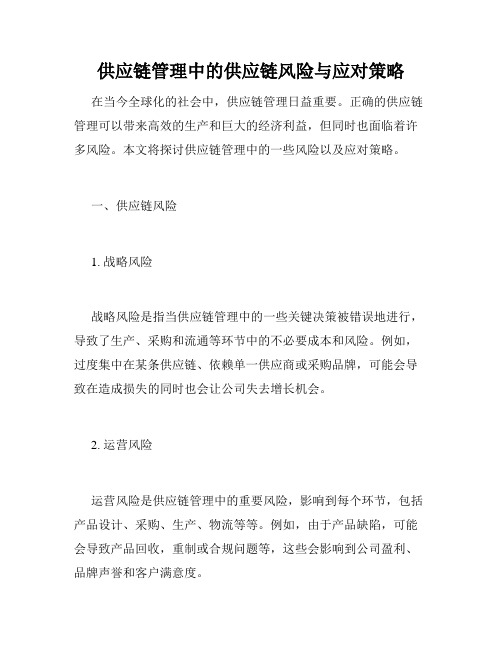 供应链管理中的供应链风险与应对策略

在当今全球化的社会中，供应链管理日益重要。正确的供应链管理可以带来高效的生产和巨大的经济利益，但同时也面临着许多风险。本文将探讨供应链管理中的一些风险以及应对策略。

一、供应链风险

1. 战略风险

战略风险是指当供应链管理中的一些关键决策被错误地进行，导致了生产、采购和流通等环节中的不必要成本和风险。例如，过度集中在某条供应链、依赖单一供应商或采购品牌，可能会导致在造成损失的同时也会让公司失去增长机会。

2. 运营风险

运营风险是供应链管理中的重要风险，影响到每个环节，包括产品设计、采购、生产、物流等等。例如，由于产品缺陷，可能会导致产品回收，重制或合规问题等，这些会影响到公司盈利、品牌声誉和客户满意度。